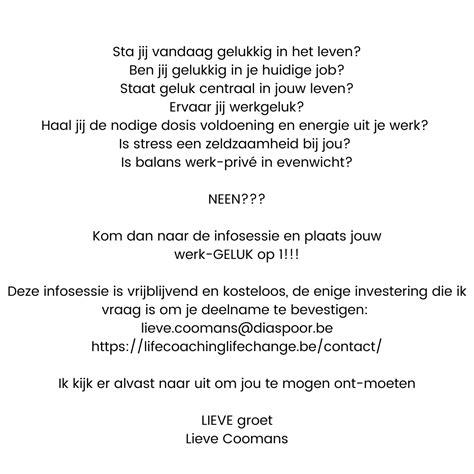 Sta jij vandaag gelukkig in het leven?
Ben jij gelukkig in je huidige job?
Staat geluk centraal in jouw leven?
Ervaar jij werkgeluk?
Haal jij de nodige dosis voldoening en energie uit je werk?
Is stress een zeldzaamheid bij jou?
Is balans werk-privé in evenwicht?

NEEN???

Kom dan naar de infosessie en plaats jouw werk-GELUK op 1!!!

Deze infosessie is vrijblijvend en kosteloos, de enige investering die ik vraag is om je deelname te bevestigen:
lieve.coomans@diaspoor.be
https://lifecoachinglifechange.be/contact/

Ik kijk er alvast naar uit om jou te mogen ont-moeten

LIEVE groet
Lieve Coomans